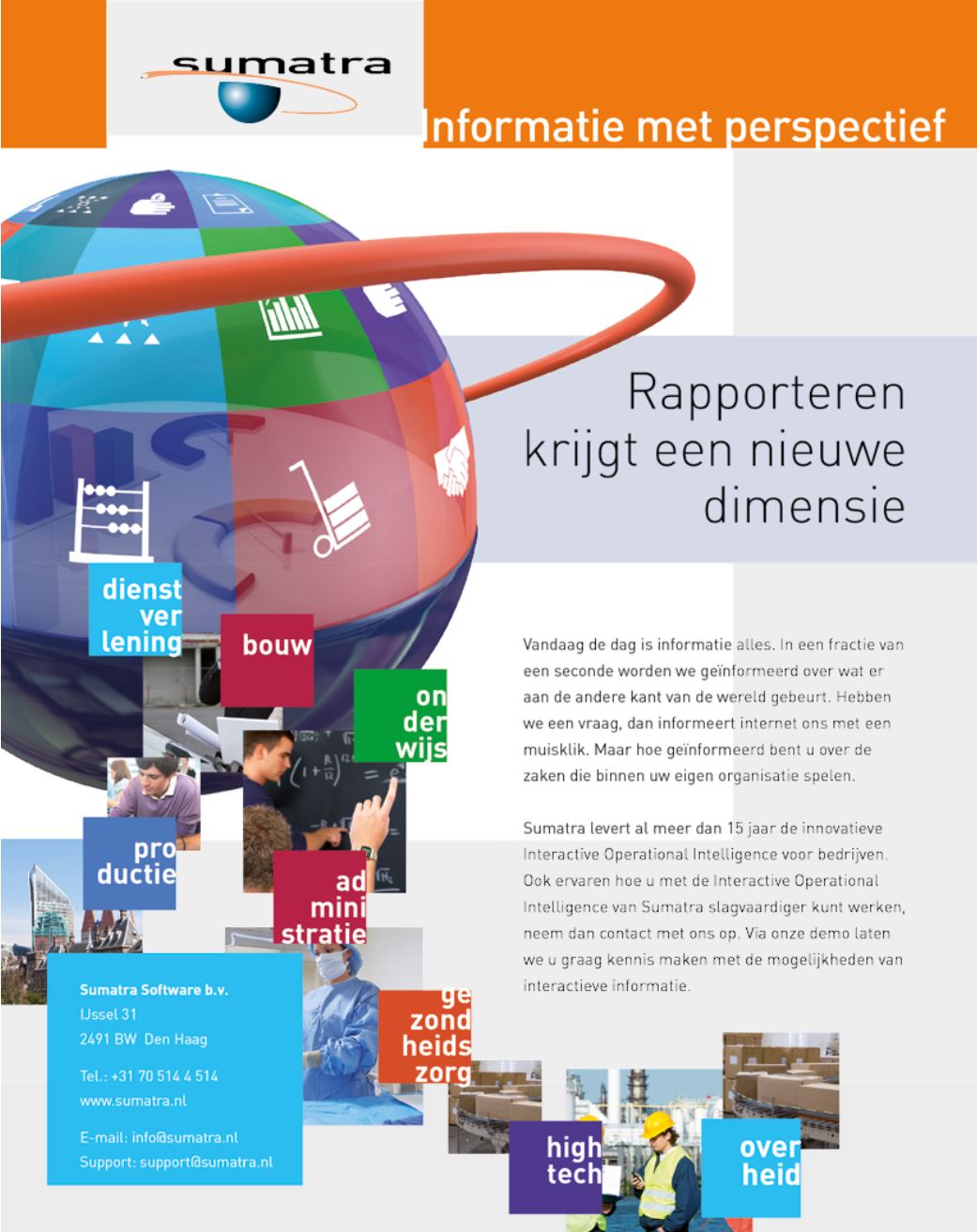 sumatra

Informatie met perspectief

Rapporteren krijgt een nieuwe dimensie

dienst ver lening

bouw

on der wijs

pro ductie

ad mini stratie

ge zond heids zorg

high tech

over heid

Vandaag de dag is informatie alles. In een fractie van een seconde worden we geïnformeerd over wat er aan de andere kant van de wereld gebeurt. Hebben we een vraag, dan informeert internet ons met een muisklik. Maar hoe geïnformeerd bent u over de zaken die binnen uw eigen organisatie spelen.

Sumatra levert al meer dan 15 jaar de innovatieve Interactive Operational Intelligence voor bedrijven. Ook ervaren hoe u met de Interactive Operational Intelligence van Sumatra slagvaardiger kunt werken, neem dan contact met ons op. Via onze demo laten we u graag kennis maken met de mogelijkheden van interactieve informatie.

Sumatra Software b.v.
IJssel 31
2491 BW Den Haag

Tel.: +31 70 514 4 514
www.sumatra.nl

E-mail: info@sumatra.nl
Support: support@sumatra.nl